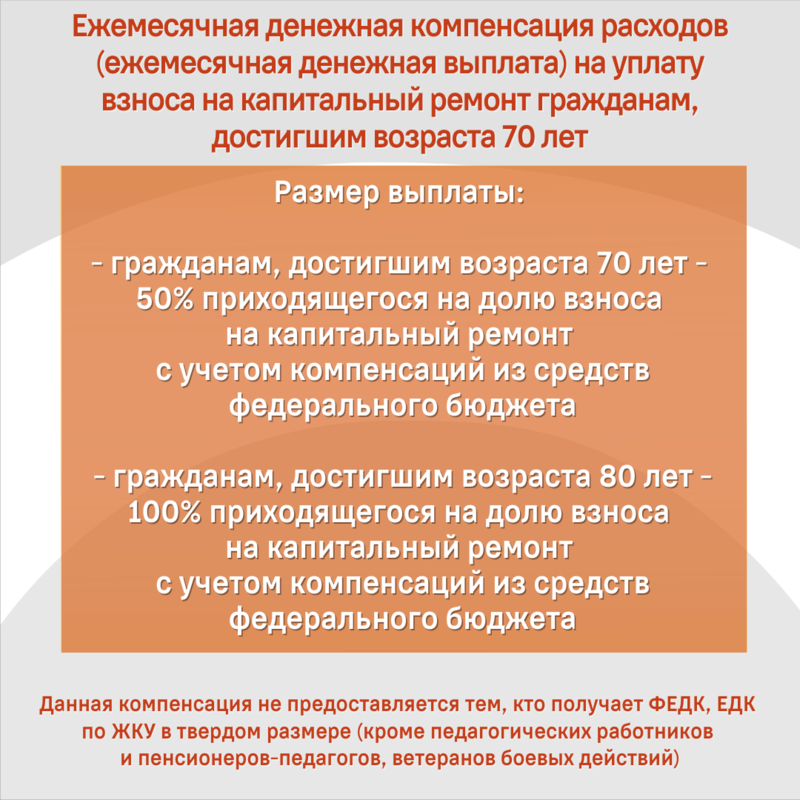 Ежемесячная денежная компенсация расходов (ежемесячная денежная выплата) на уплату взноса на капитальный ремонт гражданам, достигшим возраста 70 лет

Размер выплаты:

- гражданам, достигшим возраста 70 лет - 50% приходящегося на долю взноса на капитальный ремонт с учетом компенсаций из средств федерального бюджета

- гражданам, достигшим возраста 80 лет - 100% приходящегося на долю взноса на капитальный ремонт с учетом компенсаций из средств федерального бюджета

Данная компенсация не предоставляется тем, кто получает ФЕДК, ЕДК по ЖКУ в твердом размере (кроме педагогических работников и пенсионеров-педагогов, ветеранов боевых действий)